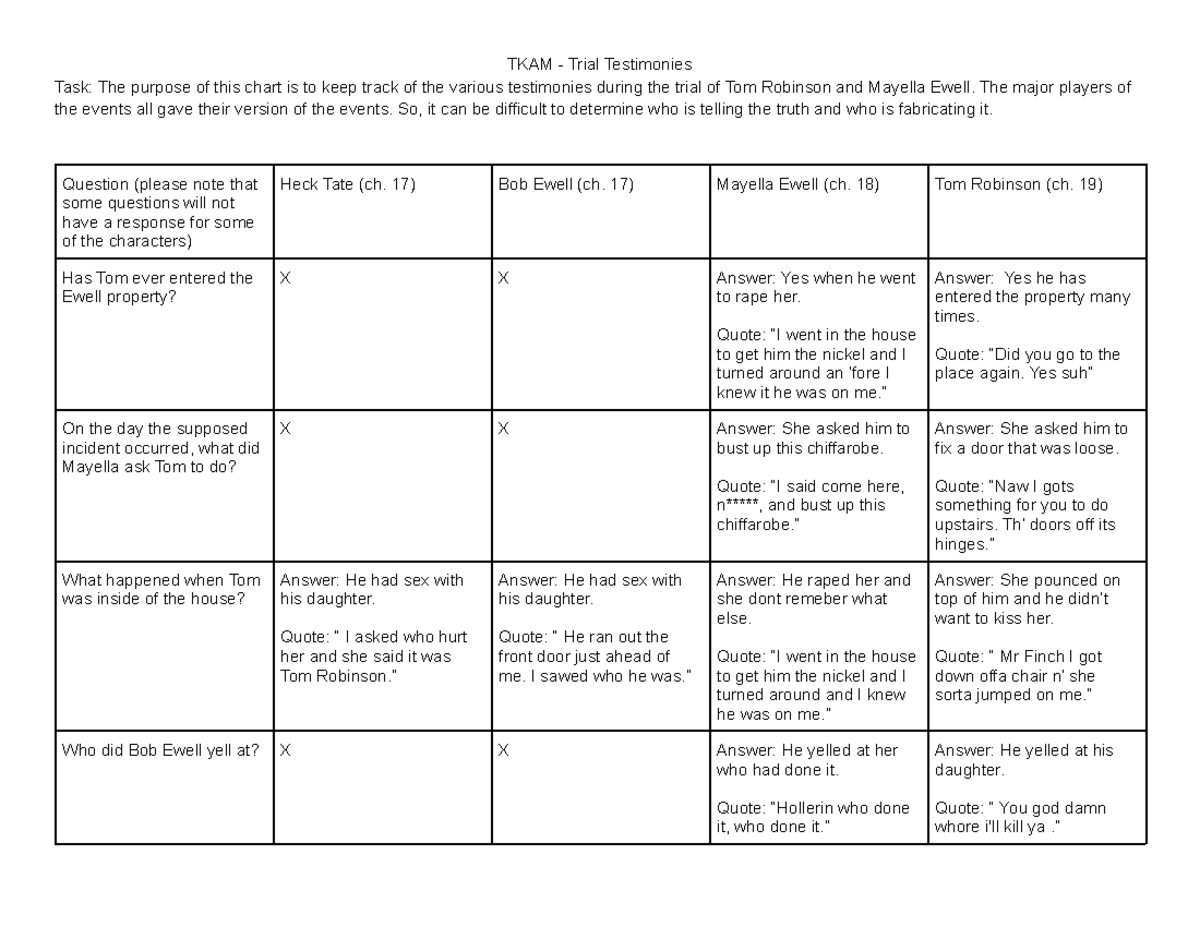 TKAM - Trial Testimonies

Task: The purpose of this chart is to keep track of the various testimonies during the trial of Tom Robinson and Mayella Ewell. The major players of the events all gave their version of the events. So, it can be difficult to determine who is telling the truth and who is fabricating it.

| Question (please note that some questions will not have a response for some of the characters) | Heck Tate (ch. 17) | Bob Ewell (ch. 17) | Mayella Ewell (ch. 18) | Tom Robinson (ch. 19) |
|---|---|---|---|---|
| Has Tom ever entered the Ewell property? | X | X | Answer: Yes when he went to rape her. Quote: "I went in the house to get him the nickel and I turned around an 'fore I knew it he was on me." | Answer: Yes he has entered the property many times. Quote: "Did you go to the place again. Yes suh" |
| On the day the supposed incident occurred, what did Mayella ask Tom to do? | X | X | Answer: She asked him to bust up this chiffarobe. Quote: "I said come here, n*****, and bust up this chiffarobe." | Answer: She asked him to fix a door that was loose. Quote: "Naw I gots something for you to do upstairs. Th' doors off its hinges." |
| What happened when Tom was inside of the house? | Answer: He had sex with his daughter. Quote: " I asked who hurt her and she said it was Tom Robinson." | Answer: He had sex with his daughter. Quote: " He ran out the front door just ahead of me. I sawed who he was." | Answer: He raped her and she dont remeber what else. Quote: "I went in the house to get him the nickel and I turned around and I knew he was on me." | Answer: She pounced on top of him and he didn't want to kiss her. Quote: " Mr Finch I got down offa chair n' she sorta jumped on me." |
| Who did Bob Ewell yell at? | X | X | Answer: He yelled at her who had done it. Quote: "Hollerin who done it, who done it." | Answer: He yelled at his daughter. Quote: " You god damn whore i'll kill ya ." |